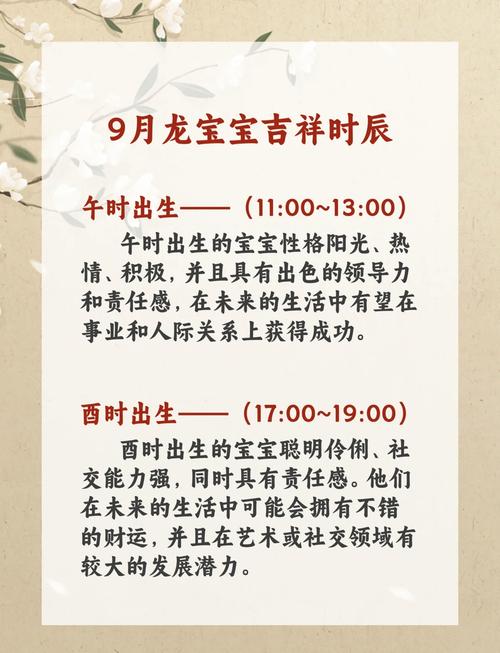 9月龙宝宝吉祥时辰

午时出生——（11:00~13:00）

午时出生的宝宝性格阳光、热情、积极，并且具有出色的领导力和责任感，在未来的生活中有望在事业和人际关系上获得成功。

酉时出生——（17:00~19:00）

酉时出生的宝宝聪明伶俐、社交能力强，同时具有责任感。他们在未来的生活中可能会拥有不错的财运，并且在艺术或社交领域有较大的发展潜力。